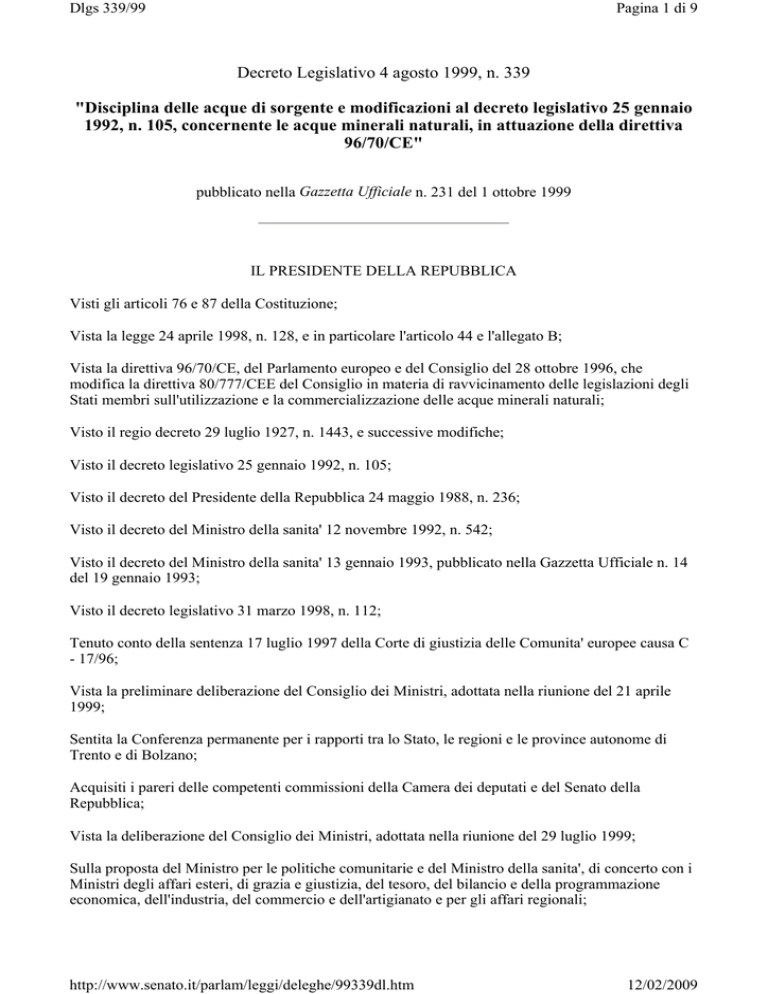 Dlgs 339/99 Pagina 1 di 9

Decreto Legislativo 4 agosto 1999, n. 339

"Disciplina delle acque di sorgente e modificazioni al decreto legislativo 25 gennaio 1992, n. 105, concernente le acque minerali naturali, in attuazione della direttiva 96/70/CE"

pubblicato nella Gazzetta Ufficiale n. 231 del 1 ottobre 1999

IL PRESIDENTE DELLA REPUBBLICA

Visti gli articoli 76 e 87 della Costituzione;

Vista la legge 24 aprile 1998, n. 128, e in particolare l'articolo 44 e l'allegato B;

Vista la direttiva 96/70/CE, del Parlamento europeo e del Consiglio del 28 ottobre 1996, che modifica la direttiva 80/777/CEE del Consiglio in materia di ravvicinamento delle legislazioni degli Stati membri sull'utilizzazione e la commercializzazione delle acque minerali naturali;

Visto il regio decreto 29 luglio 1927, n. 1443, e successive modifiche;

Visto il decreto legislativo 25 gennaio 1992, n. 105;

Visto il decreto del Presidente della Repubblica 24 maggio 1988, n. 236;

Visto il decreto del Ministro della sanita' 12 novembre 1992, n. 542;

Visto il decreto del Ministro della sanita' 13 gennaio 1993, pubblicato nella Gazzetta Ufficiale n. 14 del 19 gennaio 1993;

Visto il decreto legislativo 31 marzo 1998, n. 112;

Tenuto conto della sentenza 17 luglio 1997 della Corte di giustizia delle Comunita' europee causa C - 17/96;

Vista la preliminare deliberazione del Consiglio dei Ministri, adottata nella riunione del 21 aprile 1999;

Sentita la Conferenza permanente per i rapporti tra lo Stato, le regioni e le province autonome di Trento e di Bolzano;

Acquisiti i pareri delle competenti commissioni della Camera dei deputati e del Senato della Repubblica;

Vista la deliberazione del Consiglio dei Ministri, adottata nella riunione del 29 luglio 1999;

Sulla proposta del Ministro per le politiche comunitarie e del Ministro della sanita', di concerto con i Ministri degli affari esteri, di grazia e giustizia, del tesoro, del bilancio e della programmazione economica, dell'industria, del commercio e dell'artigianato e per gli affari regionali;

http://www.senato.it/parlam/leggi/deleghe/99339dl.htm 12/02/2009